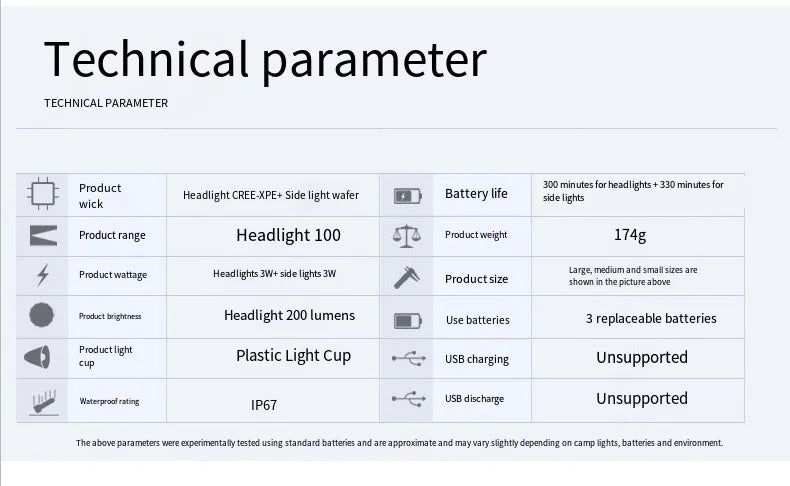 Technical parameter

TECHNICAL PARAMETER

| Product wick | Headlight CREE-XPE+ Side light wafer | Battery life | 300 minutes for headlights + 330 minutes for side lights |
|---|---|---|---|
| Product range | Headlight 100 | Product weight | 174g |
| Product wattage | Headlights 3W+ side lights 3W | Product size | Large, medium and small sizes are shown in the picture above |
| Product brightness | Headlight 200 lumens | Use batteries | 3 replaceable batteries |
| Product light cup | Plastic Light Cup | USB charging | Unsupported |
| Waterproof rating | IP67 | USB discharge | Unsupported |

The above parameters were experimentally tested using standard batteries and are approximate and may vary slightly depending on camp lights, batteries and environment.